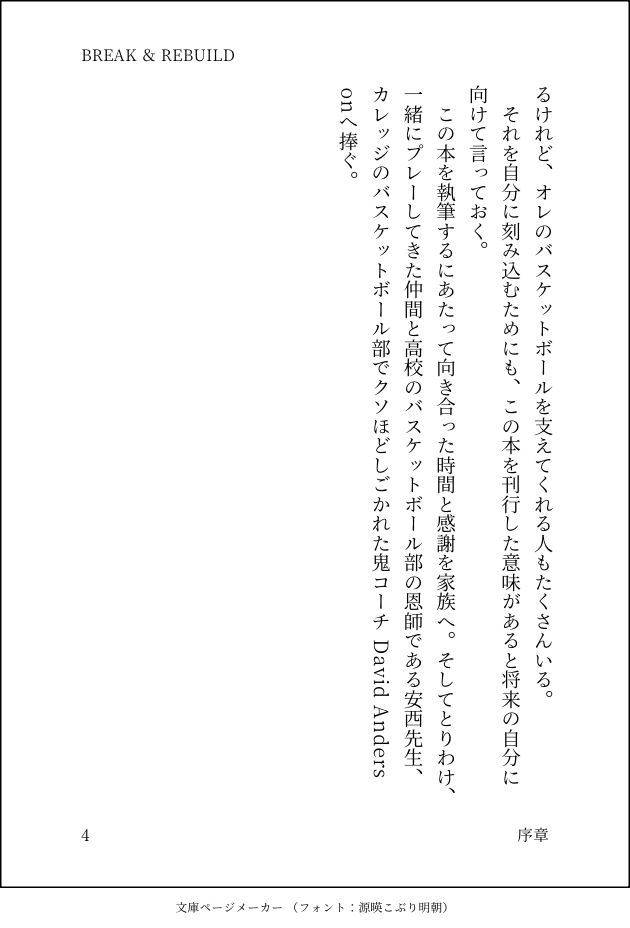 BREAK & REBUILD

るけれど、オレのバスケットボールを支えてくれる人もたくさんいる。
それを自分に刻み込むためにも、この本を刊行した意味があると将来の自分に向けて言っておく。
この本を執筆するにあたって向き合った時間と感謝を家族へ。そしてとりわけ、一緒にプレーしてきた仲間と高校のバスケットボール部の恩師である安西先生、カレッジのバスケットボール部でクソほどしごかれた鬼コーチ David Anderson へ捧ぐ。

4

序章

文庫ページメーカー（フォント：源暎こぶり明朝）